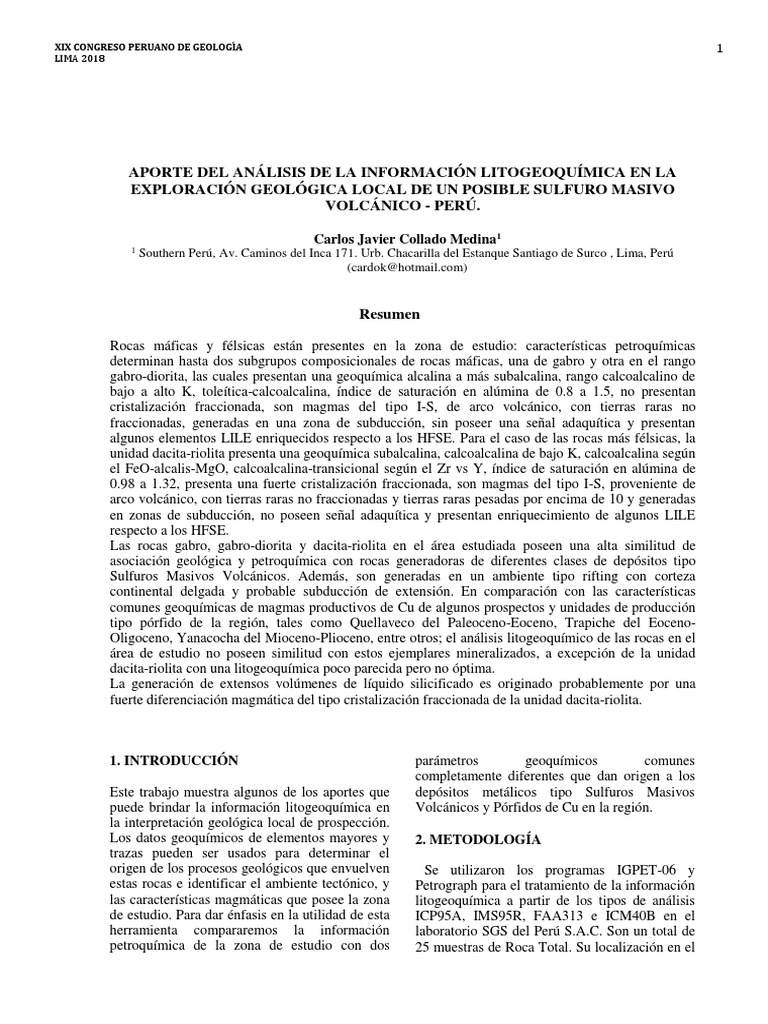 XIX CONGRESO PERUANO DE GEOLOGÍA
LIMA 2018

1

APORTE DEL ANÁLISIS DE LA INFORMACIÓN LITOGEOQUÍMICA EN LA EXPLORACIÓN GEOLÓGICA LOCAL DE UN POSIBLE SULFURO MASIVO VOLCÁNICO - PERÚ.

Carlos Javier Collado Medina$^1$
$^1$ Southern Perú, Av. Caminos del Inca 171. Urb. Chacarilla del Estanque Santiago de Surco , Lima, Perú (cardok@hotmail.com)

Resumen

Rocas máficas y félsicas están presentes en la zona de estudio: características petroquímicas determinan hasta dos subgrupos composicionales de rocas máficas, una de gabro y otra en el rango gabro-diorita, las cuales presentan una geoquímica alcalina a más subalcalina, rango calcoalcalino de bajo a alto K, toleítica-calcoalcalina, índice de saturación en alúmina de 0.8 a 1.5, no presentan cristalización fraccionada, son magmas del tipo I-S, de arco volcánico, con tierras raras no fraccionadas, generadas en una zona de subducción, sin poseer una señal adaquítica y presentan algunos elementos LILE enriquecidos respecto a los HFSE. Para el caso de las rocas más félsicas, la unidad dacita-riolita presenta una geoquímica subalcalina, calcoalcalina de bajo K, calcoalcalina según el FeO-alcalis-MgO, calcoalcalina-transicional según el Zr vs Y, índice de saturación en alúmina de 0.98 a 1.32, presenta una fuerte cristalización fraccionada, son magmas del tipo I-S, proveniente de arco volcánico, con tierras raras no fraccionadas y tierras raras pesadas por encima de 10 y generadas en zonas de subducción, no poseen señal adaquítica y presentan enriquecimiento de algunos LILE respecto a los HFSE.
Las rocas gabro, gabro-diorita y dacita-riolita en el área estudiada poseen una alta similitud de asociación geológica y petroquímica con rocas generadoras de diferentes clases de depósitos tipo Sulfuros Masivos Volcánicos. Además, son generadas en un ambiente tipo rifting con corteza continental delgada y probable subducción de extensión. En comparación con las características comunes geoquímicas de magmas productivos de Cu de algunos prospectos y unidades de producción tipo pórfido de la región, tales como Quellaveco del Paleoceno-Eoceno, Trapiche del Eoceno-Oligoceno, Yanacocha del Mioceno-Plioceno, entre otros; el análisis litogeoquímico de las rocas en el área de estudio no poseen similitud con estos ejemplares mineralizados, a excepción de la unidad dacita-riolita con una litogeoquímica poco parecida pero no óptima.
La generación de extensos volúmenes de líquido silicificado es originado probablemente por una fuerte diferenciación magmática del tipo cristalización fraccionada de la unidad dacita-riolita.

1. INTRODUCCIÓN

Este trabajo muestra algunos de los aportes que puede brindar la información litogeoquímica en la interpretación geológica local de prospección. Los datos geoquímicos de elementos mayores y trazas pueden ser usados para determinar el origen de los procesos geológicos que envuelven estas rocas e identificar el ambiente tectónico, y las características magmáticas que posee la zona de estudio. Para dar énfasis en la utilidad de esta herramienta compararemos la información petroquímica de la zona de estudio con dos parámetros geoquímicos comunes completamente diferentes que dan origen a los depósitos metálicos tipo Sulfuros Masivos Volcánicos y Pórfidos de Cu en la región.

2. METODOLOGÍA

Se utilizaron los programas IGPET-06 y Petrograph para el tratamiento de la información litogeoquímica a partir de los tipos de análisis ICP95A, IMS95R, FAA313 e ICM40B en el laboratorio SGS del Perú S.A.C. Son un total de 25 muestras de Roca Total. Su localización en el